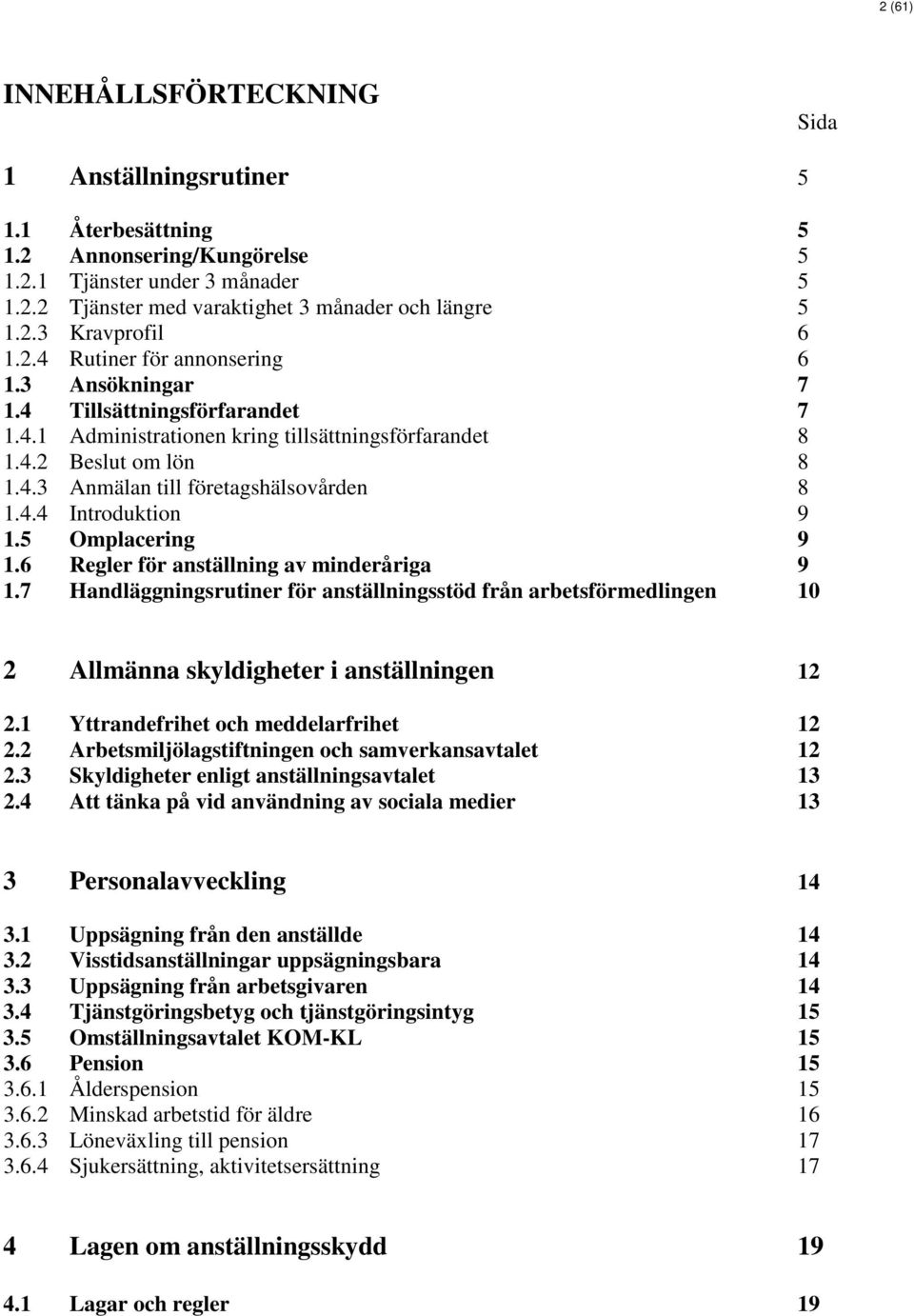 2 (61)

INNEHÅLLSFÖRTECKNING

Sida

1 Anställningsrutiner 5

1.1 Återbesättning 5
1.2 Annonsering/Kungörelse 5
1.2.1 Tjänster under 3 månader 5
1.2.2 Tjänster med varaktighet 3 månader och längre 5
1.2.3 Kravprofil 6
1.2.4 Rutiner för annonsering 6
1.3 Ansökningar 7
1.4 Tillsättningsförfarandet 7
1.4.1 Administrationen kring tillsättningsförfarandet 8
1.4.2 Beslut om lön 8
1.4.3 Anmälan till företagshälsovården 8
1.4.4 Introduktion 9
1.5 Omplacering 9
1.6 Regler för anställning av minderåriga 9
1.7 Handläggningsrutiner för anställningsstöd från arbetsförmedlingen 10

2 Allmänna skyldigheter i anställningen 12

2.1 Yttrandefrihet och meddelarfrihet 12
2.2 Arbetsmiljölagstiftningen och samverkansavtalet 12
2.3 Skyldigheter enligt anställningsavtalet 13
2.4 Att tänka på vid användning av sociala medier 13

3 Personalavveckling 14

3.1 Uppsägning från den anställde 14
3.2 Visstidsanställningar uppsägningsbara 14
3.3 Uppsägning från arbetsgivaren 14
3.4 Tjänstgöringsbetyg och tjänstgöringsintyg 15
3.5 Omställningsavtalet KOM-KL 15
3.6 Pension 15
3.6.1 Ålderspension 15
3.6.2 Minskad arbetstid för äldre 16
3.6.3 Löneväxling till pension 17
3.6.4 Sjukersättning, aktivitetsersättning 17

4 Lagen om anställningsskydd 19

4.1 Lagar och regler 19